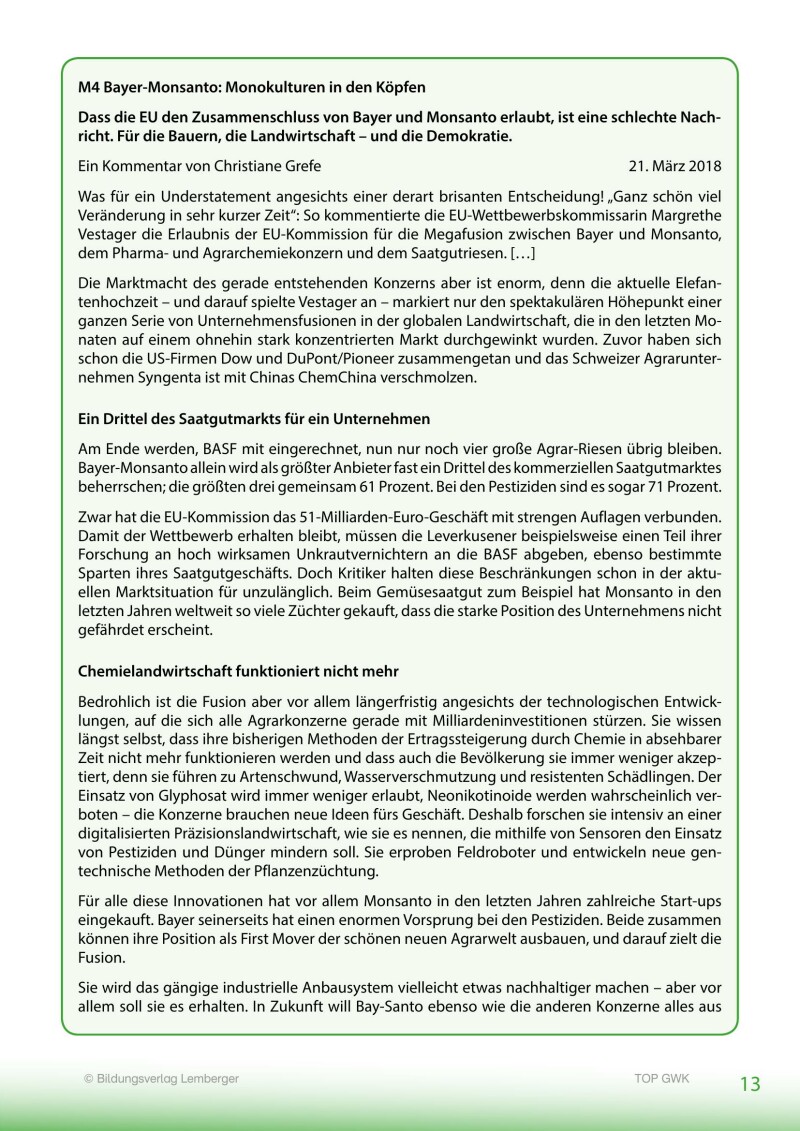 M4 Bayer-Monsanto: Monokulturen in den Köpfen

Dass die EU den Zusammenschluss von Bayer und Monsanto erlaubt, ist eine schlechte Nachricht. Für die Bauern, die Landwirtschaft – und die Demokratie.

Ein Kommentar von Christiane Grefe 21. März 2018

Was für ein Understatement angesichts einer derart brisanten Entscheidung! „Ganz schön viel Veränderung in sehr kurzer Zeit“: So kommentierte die EU-Wettbewerbskommissarin Margrethe Vestager die Erlaubnis der EU-Kommission für die Megafusion zwischen Bayer und Monsanto, dem Pharma- und Agrarchemiekonzern und dem Saatgutriesen. […]

Die Marktmacht des gerade entstehenden Konzerns aber ist enorm, denn die aktuelle Elefantenhochzeit – und darauf spielte Vestager an – markiert nur den spektakulären Höhepunkt einer ganzen Serie von Unternehmensfusionen in der globalen Landwirtschaft, die in den letzten Monaten auf einem ohnehin stark konzentrierten Markt durchgewinkt wurden. Zuvor haben sich schon die US-Firmen Dow und DuPont/Pioneer zusammengetan und das Schweizer Agrarunternehmen Syngenta ist mit Chinas ChemChina verschmolzen.

Ein Drittel des Saatgutmarkts für ein Unternehmen

Am Ende werden, BASF mit eingerechnet, nun nur noch vier große Agrar-Riesen übrig bleiben. Bayer-Monsanto allein wird als größter Anbieter fast ein Drittel des kommerziellen Saatgutmarktes beherrschen; die größten drei gemeinsam 61 Prozent. Bei den Pestiziden sind es sogar 71 Prozent.

Zwar hat die EU-Kommission das 51-Milliarden-Euro-Geschäft mit strengen Auflagen verbunden. Damit der Wettbewerb erhalten bleibt, müssen die Leverkusener beispielsweise einen Teil ihrer Forschung an hoch wirksamen Unkrautvernichtern an die BASF abgeben, ebenso bestimmte Sparten ihres Saatgutgeschäfts. Doch Kritiker halten diese Beschränkungen schon in der aktuellen Marktsituation für unzulänglich. Beim Gemüsesaatgut zum Beispiel hat Monsanto in den letzten Jahren weltweit so viele Züchter gekauft, dass die starke Position des Unternehmens nicht gefährdet erscheint.

Chemielandwirtschaft funktioniert nicht mehr

Bedrohlich ist die Fusion aber vor allem längerfristig angesichts der technologischen Entwicklungen, auf die sich alle Agrarkonzerne gerade mit Milliardeninvestitionen stürzen. Sie wissen längst selbst, dass ihre bisherigen Methoden der Ertragssteigerung durch Chemie in absehbarer Zeit nicht mehr funktionieren werden und dass auch die Bevölkerung sie immer weniger akzeptiert, denn sie führen zu Artenschwund, Wasserverschmutzung und resistenten Schädlingen. Der Einsatz von Glyphosat wird immer weniger erlaubt, Neonikotinoide werden wahrscheinlich verboten – die Konzerne brauchen neue Ideen fürs Geschäft. Deshalb forschen sie intensiv an einer digitalisierten Präzisionslandwirtschaft, wie sie es nennen, die mithilfe von Sensoren den Einsatz von Pestiziden und Dünger mindern soll. Sie erproben Feldroboter und entwickeln neue gentechnische Methoden der Pflanzenzüchtung.

Für alle diese Innovationen hat vor allem Monsanto in den letzten Jahren zahlreiche Start-ups eingekauft. Bayer seinerseits hat einen enormen Vorsprung bei den Pestiziden. Beide zusammen können ihre Position als First Mover der schönen neuen Agrarwelt ausbauen, und darauf zielt die Fusion.

Sie wird das gängige industrielle Anbausystem vielleicht etwas nachhaltiger machen – aber vor allem soll sie es erhalten. In Zukunft will Bay-Santo ebenso wie die anderen Konzerne alles aus

© Bildungsverlag Lemberger TOP GWK 13